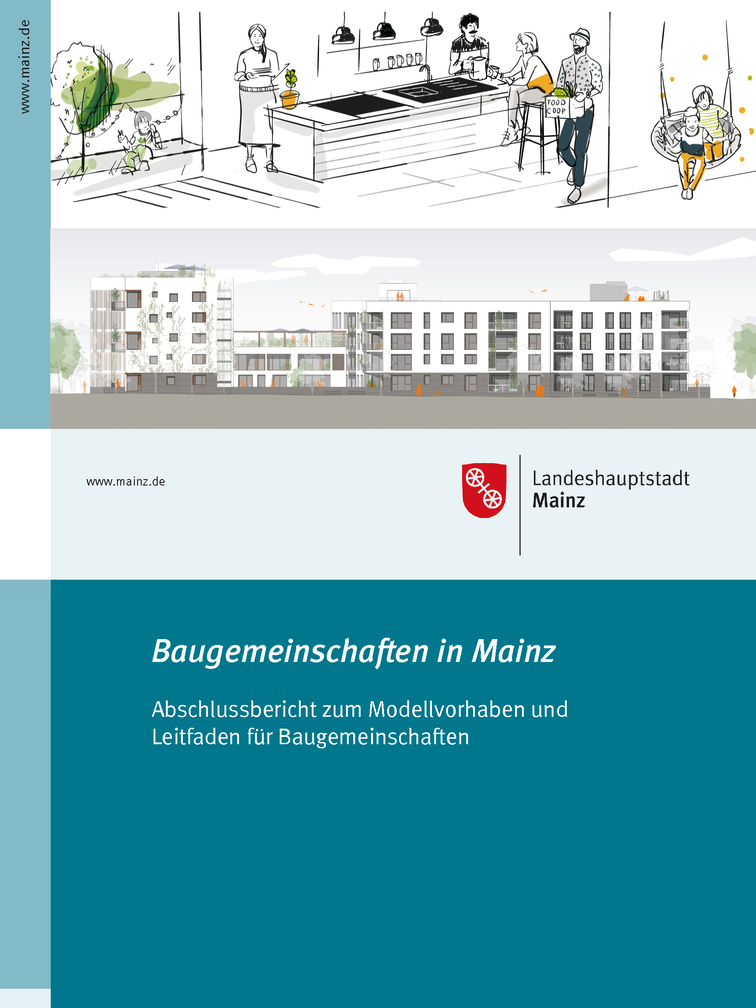 www.mainz.de

FOOD COOP

www.mainz.de

Landeshauptstadt
Mainz

Baugemeinschaften in Mainz

Abschlussbericht zum Modellvorhaben und Leitfaden für Baugemeinschaften